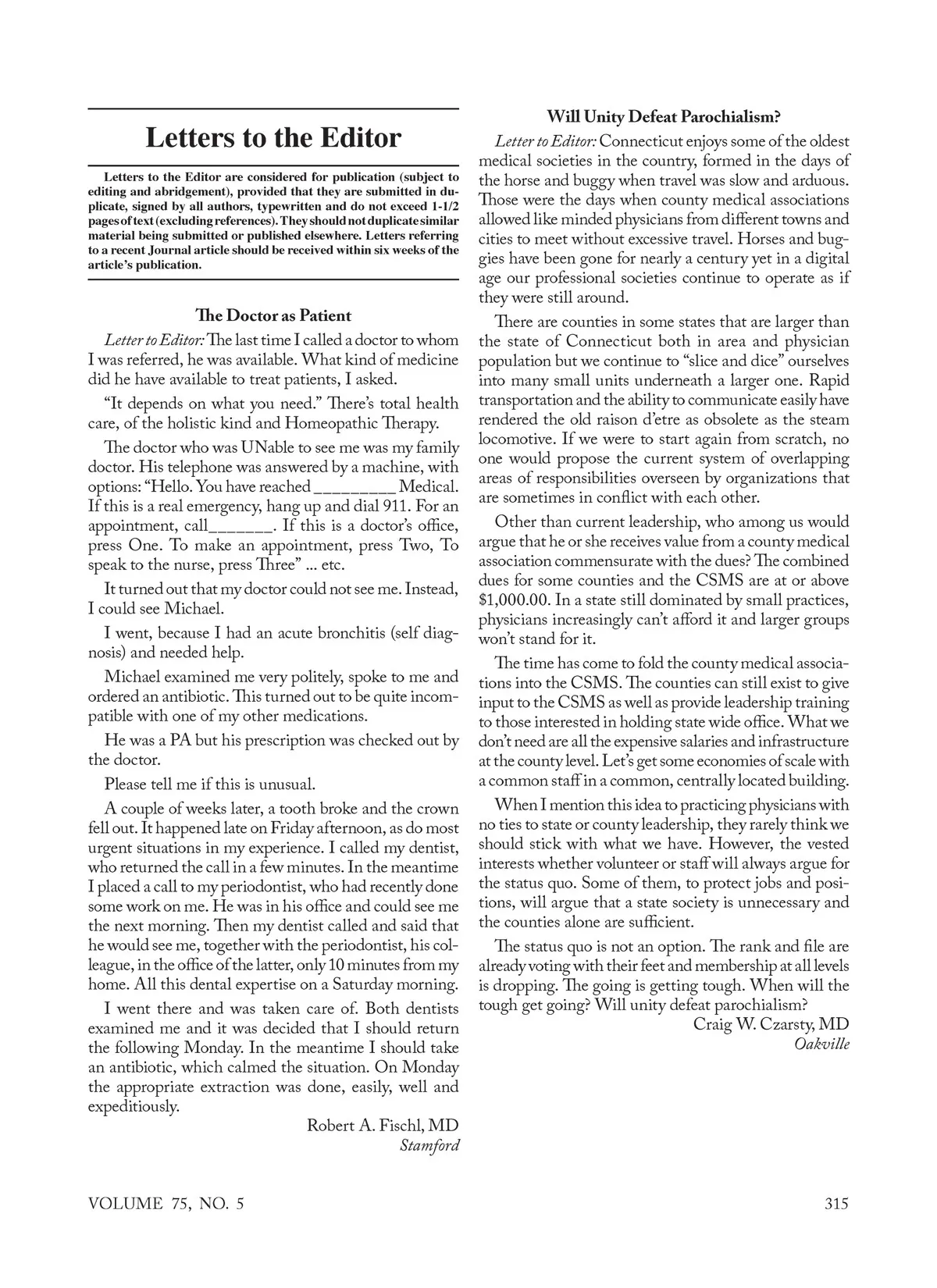 Letters to the Editor

Letters to the Editor are considered for publication (subject to editing and abridgement), provided that they are submitted in duplicate, signed by all authors, typewritten and do not exceed 1-1/2 pages of text (excluding references). They should not duplicate similar material being submitted or published elsewhere. Letters referring to a recent Journal article should be received within six weeks of the article's publication.

The Doctor as Patient

Letter to Editor: The last time I called a doctor to whom I was referred, he was available. What kind of medicine did he have available to treat patients, I asked.

"It depends on what you need." There's total health care, of the holistic kind and Homeopathic Therapy.

The doctor who was UNable to see me was my family doctor. His telephone was answered by a machine, with options: "Hello. You have reached _________ Medical. If this is a real emergency, hang up and dial 911. For an appointment, call_______. If this is a doctor's office, press One. To make an appointment, press Two, To speak to the nurse, press Three" ... etc.

It turned out that my doctor could not see me. Instead, I could see Michael.

I went, because I had an acute bronchitis (self diagnosis) and needed help.

Michael examined me very politely, spoke to me and ordered an antibiotic. This turned out to be quite incompatible with one of my other medications.

He was a PA but his prescription was checked out by the doctor.

Please tell me if this is unusual.

A couple of weeks later, a tooth broke and the crown fell out. It happened late on Friday afternoon, as do most urgent situations in my experience. I called my dentist, who returned the call in a few minutes. In the meantime I placed a call to my periodontist, who had recently done some work on me. He was in his office and could see me the next morning. Then my dentist called and said that he would see me, together with the periodontist, his colleague, in the office of the latter, only 10 minutes from my home. All this dental expertise on a Saturday morning.

I went there and was taken care of. Both dentists examined me and it was decided that I should return the following Monday. In the meantime I should take an antibiotic, which calmed the situation. On Monday the appropriate extraction was done, easily, well and expeditiously.

Robert A. Fischl, MD
Stamford

Will Unity Defeat Parochialism?

Letter to Editor: Connecticut enjoys some of the oldest medical societies in the country, formed in the days of the horse and buggy when travel was slow and arduous. Those were the days when county medical associations allowed like minded physicians from different towns and cities to meet without excessive travel. Horses and buggies have been gone for nearly a century yet in a digital age our professional societies continue to operate as if they were still around.

There are counties in some states that are larger than the state of Connecticut both in area and physician population but we continue to "slice and dice" ourselves into many small units underneath a larger one. Rapid transportation and the ability to communicate easily have rendered the old raison d'etre as obsolete as the steam locomotive. If we were to start again from scratch, no one would propose the current system of overlapping areas of responsibilities overseen by organizations that are sometimes in conflict with each other.

Other than current leadership, who among us would argue that he or she receives value from a county medical association commensurate with the dues? The combined dues for some counties and the CSMS are at or above $1,000.00. In a state still dominated by small practices, physicians increasingly can't afford it and larger groups won't stand for it.

The time has come to fold the county medical associations into the CSMS. The counties can still exist to give input to the CSMS as well as provide leadership training to those interested in holding state wide office. What we don't need are all the expensive salaries and infrastructure at the county level. Let's get some economies of scale with a common staff in a common, centrally located building.

When I mention this idea to practicing physicians with no ties to state or county leadership, they rarely think we should stick with what we have. However, the vested interests whether volunteer or staff will always argue for the status quo. Some of them, to protect jobs and positions, will argue that a state society is unnecessary and the counties alone are sufficient.

The status quo is not an option. The rank and file are already voting with their feet and membership at all levels is dropping. The going is getting tough. When will the tough get going? Will unity defeat parochialism?

Craig W. Czarsty, MD
Oakville

VOLUME 75, NO. 5

315